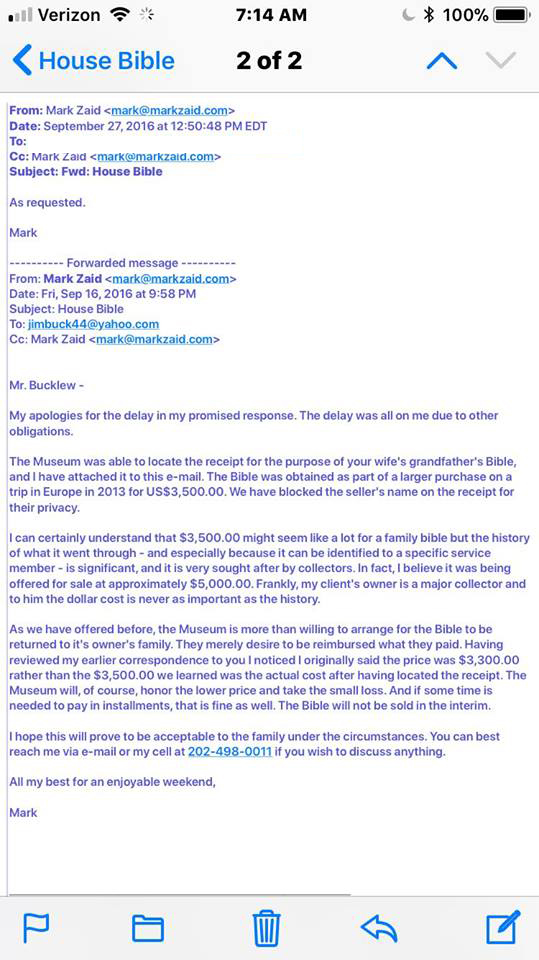 Verizon 7:14 AM 100%

House Bible 2 of 2

From: Mark Zaid <mark@markzaid.com>
Date: September 27, 2016 at 12:50:48 PM EDT
To:
Cc: Mark Zaid <mark@markzaid.com>
Subject: Fwd: House Bible

As requested.

Mark

---------- Forwarded message ----------
From: Mark Zaid <mark@markzaid.com>
Date: Fri, Sep 16, 2016 at 9:58 PM
Subject: House Bible
To: jimbuck44@yahoo.com
Cc: Mark Zaid <mark@markzaid.com>

Mr. Bucklew -

My apologies for the delay in my promised response. The delay was all on me due to other obligations.

The Museum was able to locate the receipt for the purpose of your wife's grandfather's Bible, and I have attached it to this e-mail. The Bible was obtained as part of a larger purchase on a trip in Europe in 2013 for US$3,500.00. We have blocked the seller's name on the receipt for their privacy.

I can certainly understand that $3,500.00 might seem like a lot for a family bible but the history of what it went through - and especially because it can be identified to a specific service member - is significant, and it is very sought after by collectors. In fact, I believe it was being offered for sale at approximately $5,000.00. Frankly, my client's owner is a major collector and to him the dollar cost is never as important as the history.

As we have offered before, the Museum is more than willing to arrange for the Bible to be returned to it's owner's family. They merely desire to be reimbursed what they paid. Having reviewed my earlier correspondence to you I noticed I originally said the price was $3,300.00 rather than the $3,500.00 we learned was the actual cost after having located the receipt. The Museum will, of course, honor the lower price and take the small loss. And if some time is needed to pay in installments, that is fine as well. The Bible will not be sold in the interim.

I hope this will prove to be acceptable to the family under the circumstances. You can best reach me via e-mail or my cell at 202-498-0011 if you wish to discuss anything.

All my best for an enjoyable weekend,

Mark